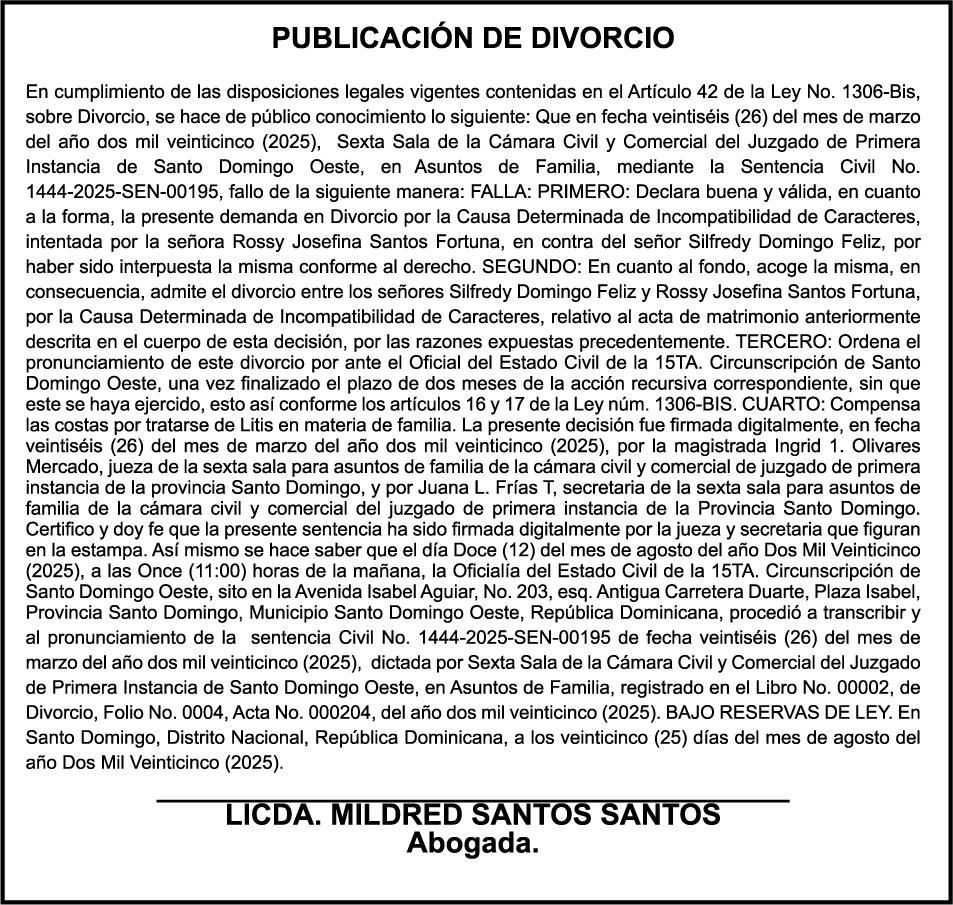 PUBLICACIÓN DE DIVORCIO

En cumplimiento de las disposiciones legales vigentes contenidas en el Artículo 42 de la Ley No. 1306-Bis, sobre Divorcio, se hace de público conocimiento lo siguiente: Que en fecha veintiséis (26) del mes de marzo del año dos mil veinticinco (2025), Sexta Sala de la Cámara Civil y Comercial del Juzgado de Primera Instancia de Santo Domingo Oeste, en Asuntos de Familia, mediante la Sentencia Civil No. 1444-2025-SEN-00195, fallo de la siguiente manera: FALLA: PRIMERO: Declara buena y válida, en cuanto a la forma, la presente demanda en Divorcio por la Causa Determinada de Incompatibilidad de Caracteres, intentada por la señora Rossy Josefina Santos Fortuna, en contra del señor Silfredy Domingo Feliz, por haber sido interpuesta la misma conforme al derecho. SEGUNDO: En cuanto al fondo, acoge la misma, en consecuencia, admite el divorcio entre los señores Silfredy Domingo Feliz y Rossy Josefina Santos Fortuna, por la Causa Determinada de Incompatibilidad de Caracteres, relativo al acta de matrimonio anteriormente descrita en el cuerpo de esta decisión, por las razones expuestas precedentemente. TERCERO: Ordena el pronunciamiento de este divorcio por ante el Oficial del Estado Civil de la 15TA. Circunscripción de Santo Domingo Oeste, una vez finalizado el plazo de dos meses de la acción recursiva correspondiente, sin que este se haya ejercido, esto así conforme los artículos 16 y 17 de la Ley núm. 1306-BIS. CUARTO: Compensa las costas por tratarse de Litis en materia de familia. La presente decisión fue firmada digitalmente, en fecha veintiséis (26) del mes de marzo del año dos mil veinticinco (2025), por la magistrada Ingrid 1. Olivares Mercado, jueza de la sexta sala para asuntos de familia de la cámara civil y comercial de juzgado de primera instancia de la provincia Santo Domingo, y por Juana L. Frías T, secretaria de la sexta sala para asuntos de familia de la cámara civil y comercial del juzgado de primera instancia de la Provincia Santo Domingo. Certifico y doy fe que la presente sentencia ha sido firmada digitalmente por la jueza y secretaria que figuran en la estampa. Así mismo se hace saber que el día Doce (12) del mes de agosto del año Dos Mil Veinticinco (2025), a las Once (11:00) horas de la mañana, la Oficialía del Estado Civil de la 15TA. Circunscripción de Santo Domingo Oeste, sito en la Avenida Isabel Aguiar, No. 203, esq. Antigua Carretera Duarte, Plaza Isabel, Provincia Santo Domingo, Municipio Santo Domingo Oeste, República Dominicana, procedió a transcribir y al pronunciamiento de la sentencia Civil No. 1444-2025-SEN-00195 de fecha veintiséis (26) del mes de marzo del año dos mil veinticinco (2025), dictada por Sexta Sala de la Cámara Civil y Comercial del Juzgado de Primera Instancia de Santo Domingo Oeste, en Asuntos de Familia, registrado en el Libro No. 00002, de Divorcio, Folio No. 0004, Acta No. 000204, del año dos mil veinticinco (2025). BAJO RESERVAS DE LEY. En Santo Domingo, Distrito Nacional, República Dominicana, a los veinticinco (25) días del mes de agosto del año Dos Mil Veinticinco (2025).

LICDA. MILDRED SANTOS SANTOS
Abogada.